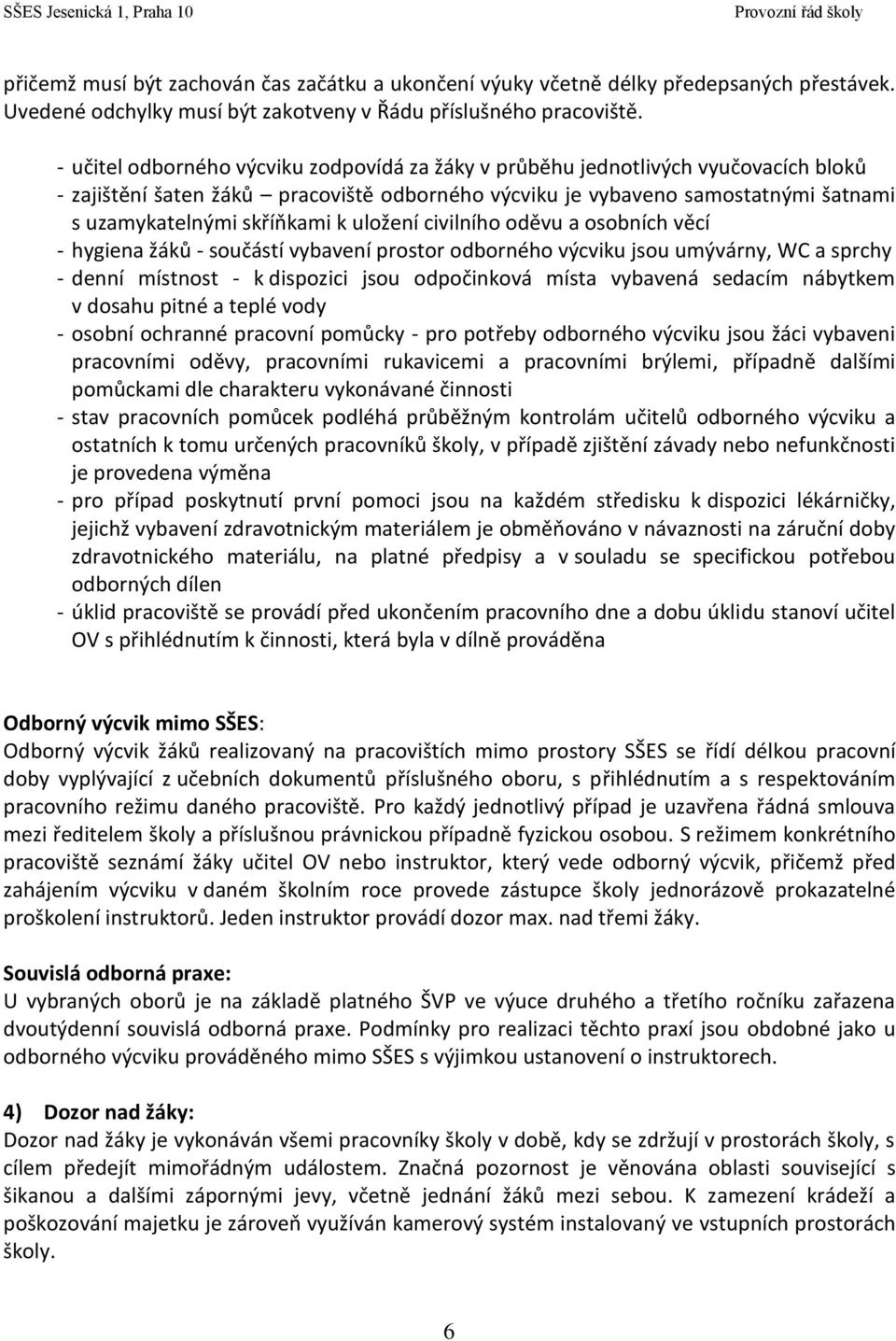 SŠES Jesenická 1, Praha 10 Provozní řád školy

přičemž musí být zachován čas začátku a ukončení výuky včetně délky předepsaných přestávek. Uvedené odchylky musí být zakotveny v Řádu příslušného pracoviště.

- učitel odborného výcviku zodpovídá za žáky v průběhu jednotlivých vyučovacích bloků
- zajištění šaten žáků – pracoviště odborného výcviku je vybaveno samostatnými šatnami s uzamykatelnými skříňkami k uložení civilního oděvu a osobních věcí
- hygiena žáků - součástí vybavení prostor odborného výcviku jsou umývárny, WC a sprchy
- denní místnost - k dispozici jsou odpočinková místa vybavená sedacím nábytkem v dosahu pitné a teplé vody
- osobní ochranné pracovní pomůcky - pro potřeby odborného výcviku jsou žáci vybaveni pracovními oděvy, pracovními rukavicemi a pracovními brýlemi, případně dalšími pomůckami dle charakteru vykonávané činnosti
- stav pracovních pomůcek podléhá průběžným kontrolám učitelů odborného výcviku a ostatních k tomu určených pracovníků školy, v případě zjištění závady nebo nefunkčnosti je provedena výměna
- pro případ poskytnutí první pomoci jsou na každém středisku k dispozici lékárničky, jejichž vybavení zdravotnickým materiálem je obměňováno v návaznosti na záruční doby zdravotnického materiálu, na platné předpisy a v souladu se specifickou potřebou odborných dílen
- úklid pracoviště se provádí před ukončením pracovního dne a dobu úklidu stanoví učitel OV s přihlédnutím k činnosti, která byla v dílně prováděna

Odborný výcvik mimo SŠES:
Odborný výcvik žáků realizovaný na pracovištích mimo prostory SŠES se řídí délkou pracovní doby vyplývající z učebních dokumentů příslušného oboru, s přihlédnutím a s respektováním pracovního režimu daného pracoviště. Pro každý jednotlivý případ je uzavřena řádná smlouva mezi ředitelem školy a příslušnou právnickou případně fyzickou osobou. S režimem konkrétního pracoviště seznámí žáky učitel OV nebo instruktor, který vede odborný výcvik, přičemž před zahájením výcviku v daném školním roce provede zástupce školy jednorázově prokazatelné proškolení instruktorů. Jeden instruktor provádí dozor max. nad třemi žáky.

Souvislá odborná praxe:
U vybraných oborů je na základě platného ŠVP ve výuce druhého a třetího ročníku zařazena dvoutýdenní souvislá odborná praxe. Podmínky pro realizaci těchto praxí jsou obdobné jako u odborného výcviku prováděného mimo SŠES s výjimkou ustanovení o instruktorech.

4) Dozor nad žáky:
Dozor nad žáky je vykonáván všemi pracovníky školy v době, kdy se zdržují v prostorách školy, s cílem předejít mimořádným událostem. Značná pozornost je věnována oblasti související s šikanou a dalšími zápornými jevy, včetně jednání žáků mezi sebou. K zamezení krádeží a poškozování majetku je zároveň využíván kamerový systém instalovaný ve vstupních prostorách školy.

6